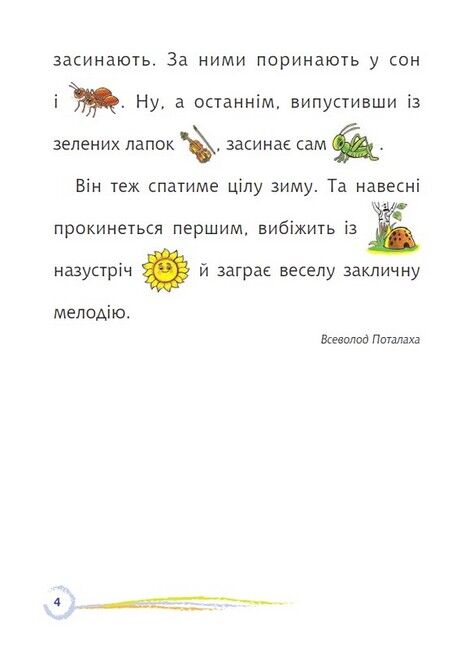 засинають. За ними поринають у сон і . Ну, а останнім, випустивши із зелених лапок , засинає сам .

Він теж спатиме цілу зиму. Та навесні прокинеться першим, вибіжить із назустріч й заграє веселу закличну мелодію.

Всеволод Поталаха

4